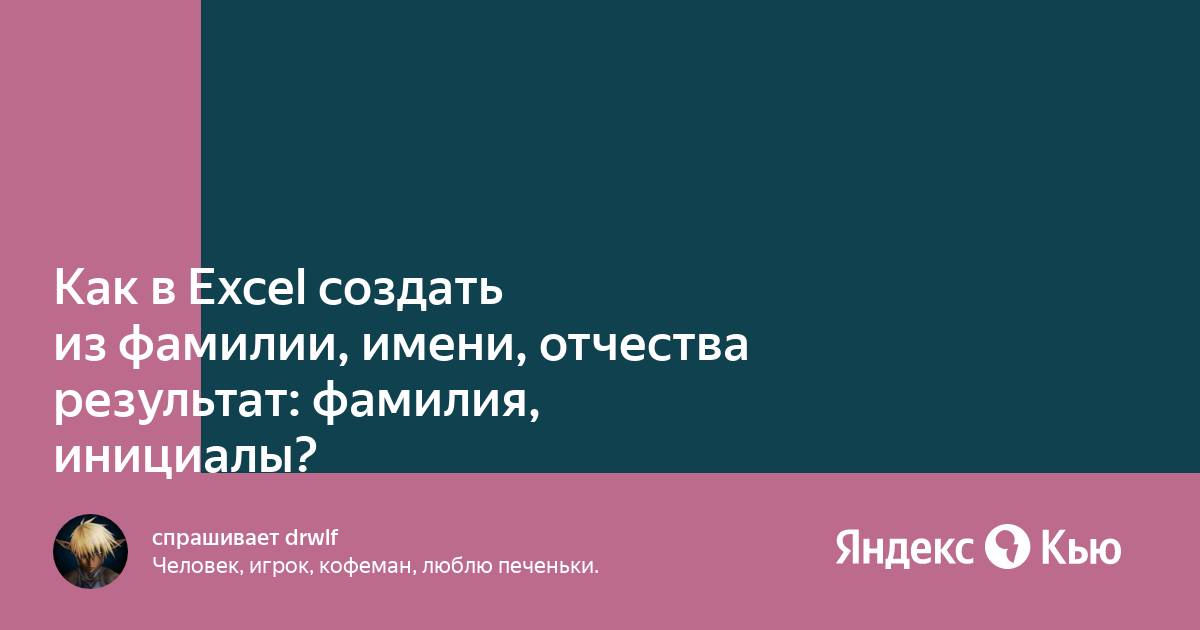 Как в Excel создать из фамилии, имени, отчества результат: фамилия, инициалы?

спрашивает drwlf
Человек, игрок, кофеман, люблю печеньки.

Яндекс Кью